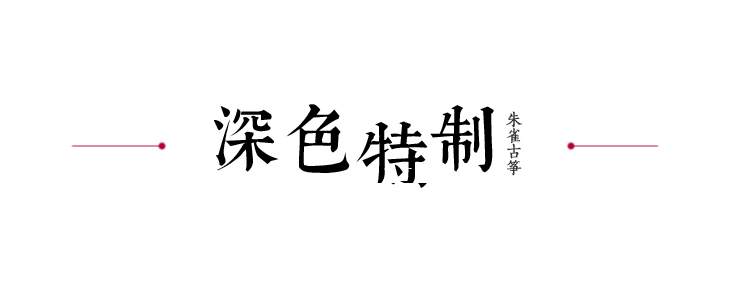 深色特制

朱雀古筝